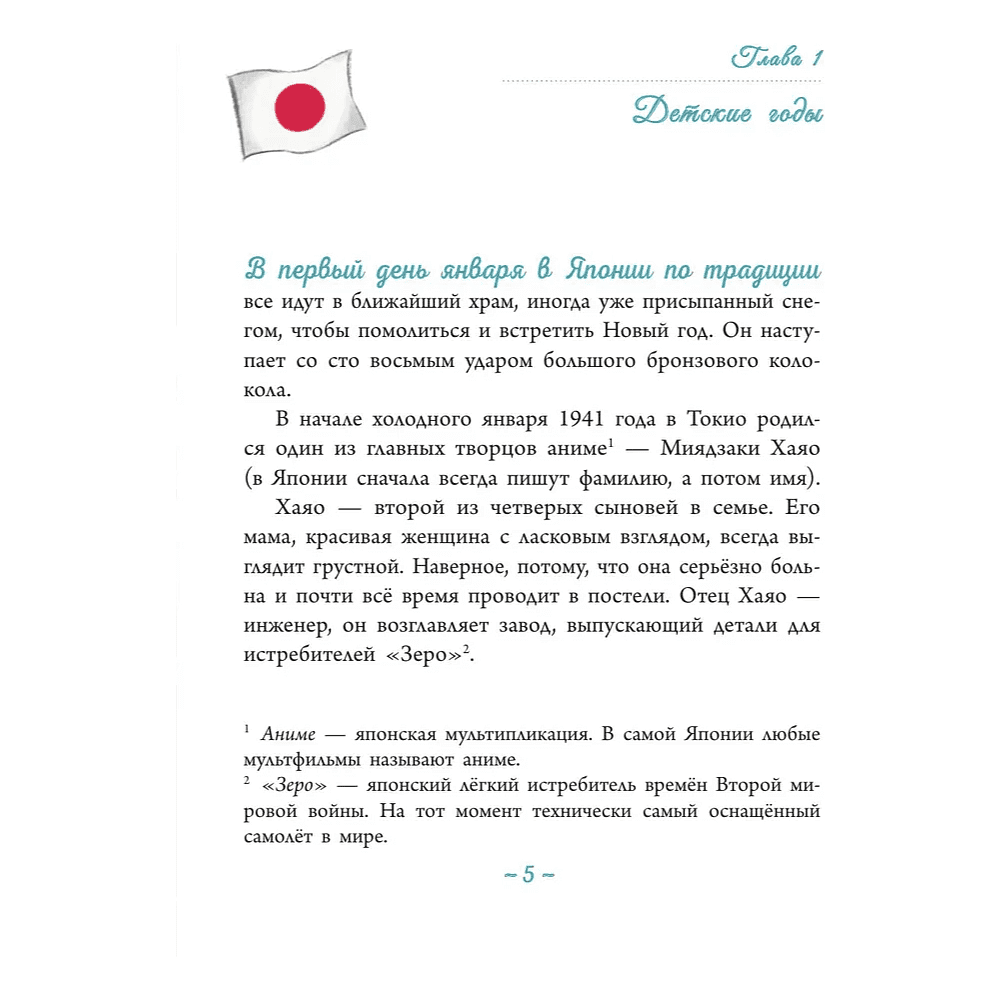 Глава 1

Детские годы

В первый день января в Японии по традиции все идут в ближайший храм, иногда уже присыпанный снегом, чтобы помолиться и встретить Новый год. Он наступает со сто восьмым ударом большого бронзового колокола.

В начале холодного января 1941 года в Токио родился один из главных творцов аниме$^1$ — Миядзаки Хаяо (в Японии сначала всегда пишут фамилию, а потом имя).

Хаяо — второй из четверых сыновей в семье. Его мама, красивая женщина с ласковым взглядом, всегда выглядит грустной. Наверное, потому, что она серьёзно больна и почти всё время проводит в постели. Отец Хаяо — инженер, он возглавляет завод, выпускающий детали для истребителей «Зеро»$^2$.

$^1$ Аниме — японская мультипликация. В самой Японии любые мультфильмы называют аниме.
$^2$ «Зеро» — японский лёгкий истребитель времён Второй мировой войны. На тот момент технически самый оснащённый самолёт в мире.

~ 5 ~